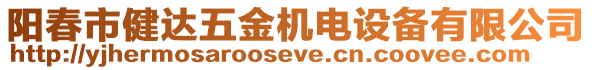 阳春市健达五金机电设备有限公司
http://yjhermosarooseve.cn.coovee.com